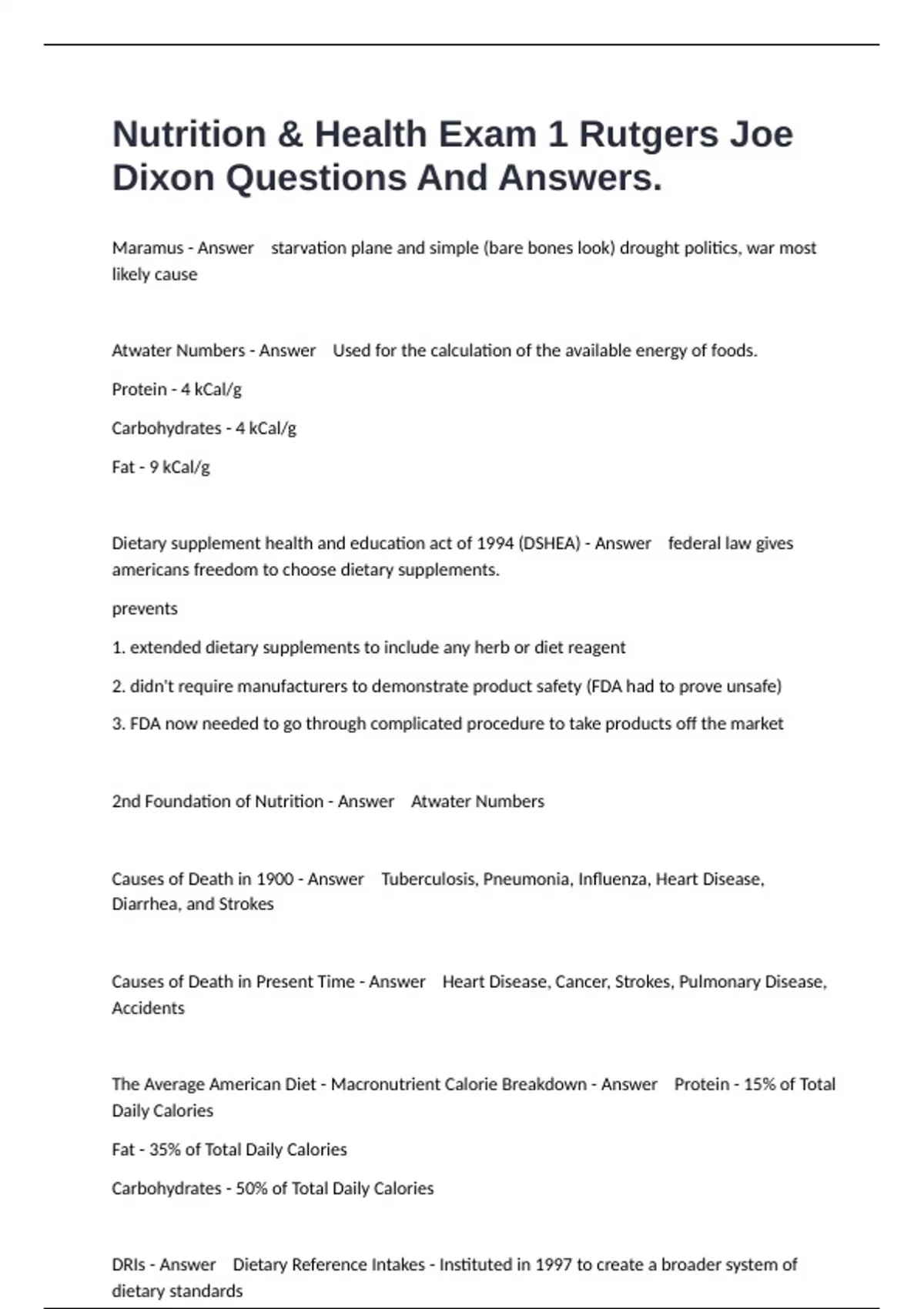 Nutrition & Health Exam 1 Rutgers Joe Dixon Questions And Answers.

Maramus - Answer  starvation plane and simple (bare bones look) drought politics, war most likely cause

Atwater Numbers - Answer  Used for the calculation of the available energy of foods.

Protein - 4 kCal/g

Carbohydrates - 4 kCal/g

Fat - 9 kCal/g

Dietary supplement health and education act of 1994 (DSHEA) - Answer  federal law gives americans freedom to choose dietary supplements.

prevents

1. extended dietary supplements to include any herb or diet reagent

2. didn't require manufacturers to demonstrate product safety (FDA had to prove unsafe)

3. FDA now needed to go through complicated procedure to take products off the market

2nd Foundation of Nutrition - Answer  Atwater Numbers

Causes of Death in 1900 - Answer  Tuberculosis, Pneumonia, Influenza, Heart Disease, Diarrhea, and Strokes

Causes of Death in Present Time - Answer  Heart Disease, Cancer, Strokes, Pulmonary Disease, Accidents

The Average American Diet - Macronutrient Calorie Breakdown - Answer  Protein - 15% of Total Daily Calories

Fat - 35% of Total Daily Calories

Carbohydrates - 50% of Total Daily Calories

DRIs - Answer  Dietary Reference Intakes - Instituted in 1997 to create a broader system of dietary standards